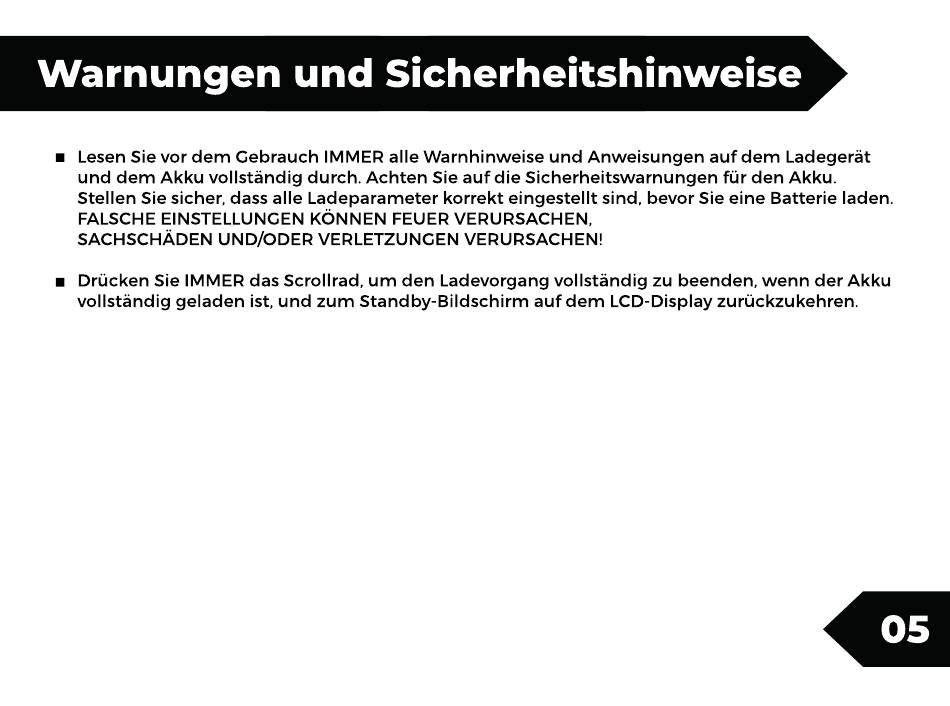 Warnungen und Sicherheitshinweise

• Lesen Sie vor dem Gebrauch IMMER alle Warnhinweise und Anweisungen auf dem Ladegerät und dem Akku vollständig durch. Achten Sie auf die Sicherheitswarnungen für den Akku. Stellen Sie sicher, dass alle Ladeparameter korrekt eingestellt sind, bevor Sie eine Batterie laden. FALSCHE EINSTELLUNGEN KÖNNEN FEUER VERURSACHEN, SACHSCHÄDEN UND/ODER VERLETZUNGEN VERURSACHEN!

• Drücken Sie IMMER das Scrollrad, um den Ladevorgang vollständig zu beenden, wenn der Akku vollständig geladen ist, und zum Standby-Bildschirm auf dem LCD-Display zurückzukehren.

05